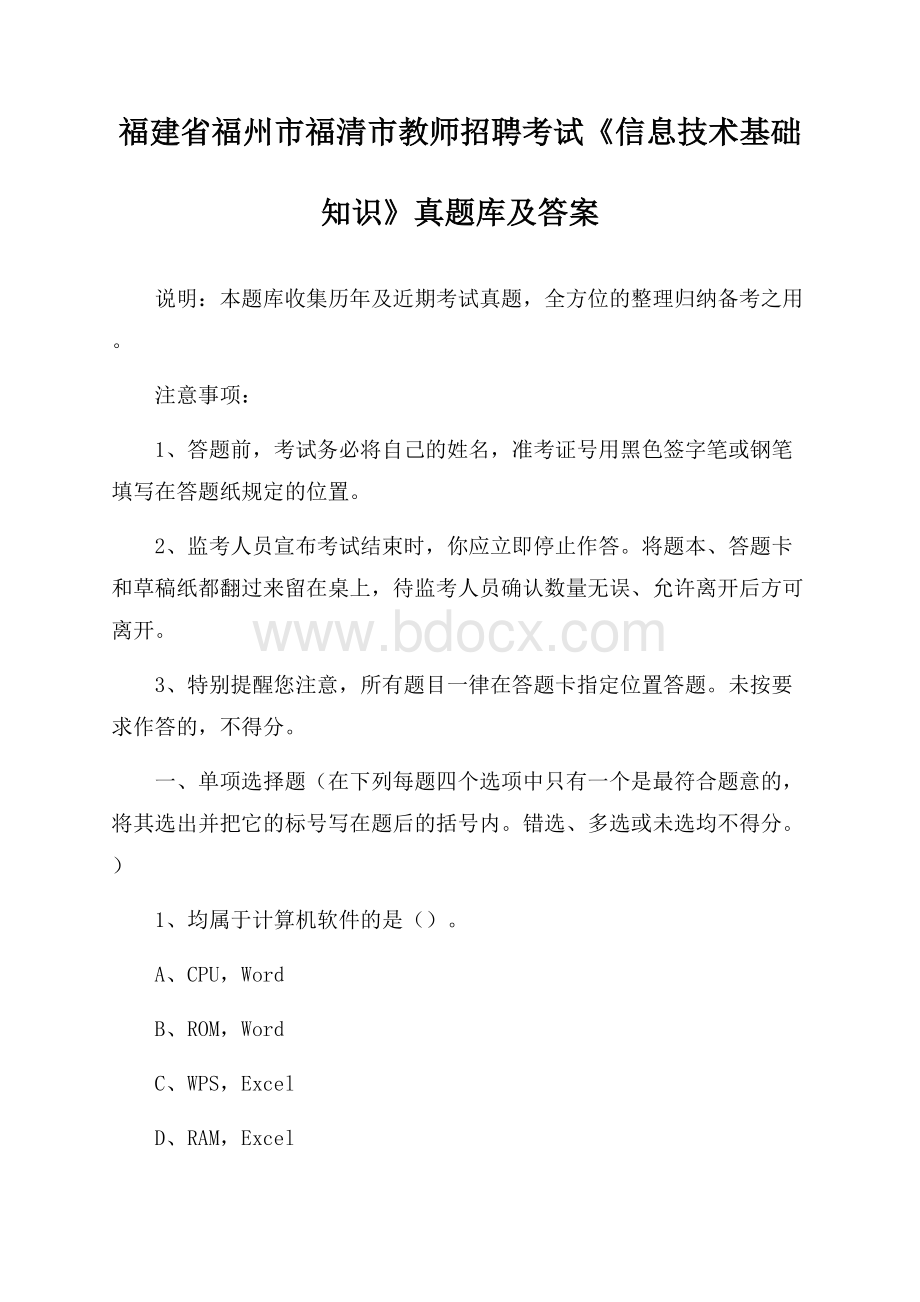 福建省福州市福清市教师招聘考试《信息技术基础知识》真题库及答案

说明：本题库收集历年及近期考试真题，全方位的整理归纳备考之用。

注意事项：

1、答题前，考试务必将自己的姓名，准考证号用黑色签字笔或钢笔填写在答题纸规定的位置。

2、监考人员宣布考试结束时，你应立即停止作答。将题本、答题卡和草稿纸都翻过来留在桌上，待监考人员确认数量无误、允许离开后方可离开。

www.bdocx.com

3、特别提醒您注意，所有题目一律在答题卡指定位置答题。未按要求作答的，不得分。

一、单项选择题（在下列每题四个选项中只有一个是最符合题意的，将其选出并把它的标号写在题后的括号内。错选、多选或未选均不得分。）

1、均属于计算机软件的是（）。

A、CPU，Word

B、ROM，Word

C、WPS，Excel

D、RAM，Excel